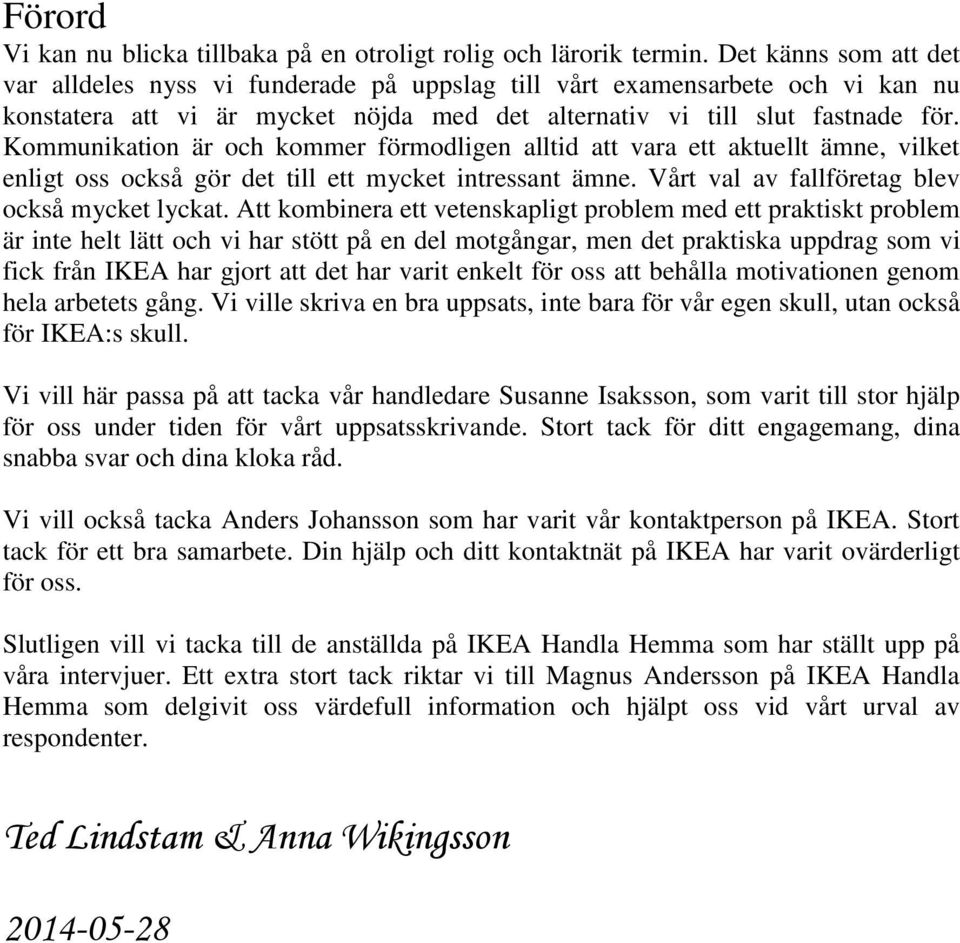 Förord
Vi kan nu blicka tillbaka på en otroligt rolig och lärorik termin. Det känns som att det var alldeles nyss vi funderade på uppslag till vårt examensarbete och vi kan nu konstatera att vi är mycket nöjda med det alternativ vi till slut fastnade för. Kommunikation är och kommer förmodligen alltid att vara ett aktuellt ämne, vilket enligt oss också gör det till ett mycket intressant ämne. Vårt val av fallföretag blev också mycket lyckat. Att kombinera ett vetenskapligt problem med ett praktiskt problem är inte helt lätt och vi har stött på en del motgångar, men det praktiska uppdrag som vi fick från IKEA har gjort att det har varit enkelt för oss att behålla motivationen genom hela arbetets gång. Vi ville skriva en bra uppsats, inte bara för vår egen skull, utan också för IKEA:s skull.

Vi vill här passa på att tacka vår handledare Susanne Isaksson, som varit till stor hjälp för oss under tiden för vårt uppsatsskrivande. Stort tack för ditt engagemang, dina snabba svar och dina kloka råd.

Vi vill också tacka Anders Johansson som har varit vår kontaktperson på IKEA. Stort tack för ett bra samarbete. Din hjälp och ditt kontaktnät på IKEA har varit ovärderligt för oss.

Slutligen vill vi tacka till de anställda på IKEA Handla Hemma som har ställt upp på våra intervjuer. Ett extra stort tack riktar vi till Magnus Andersson på IKEA Handla Hemma som delgivit oss värdefull information och hjälpt oss vid vårt urval av respondenter.

Ted Lindstam & Anna Wikingsson

2014-05-28